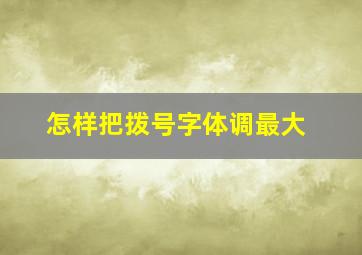 怎样把拨号字体调最大